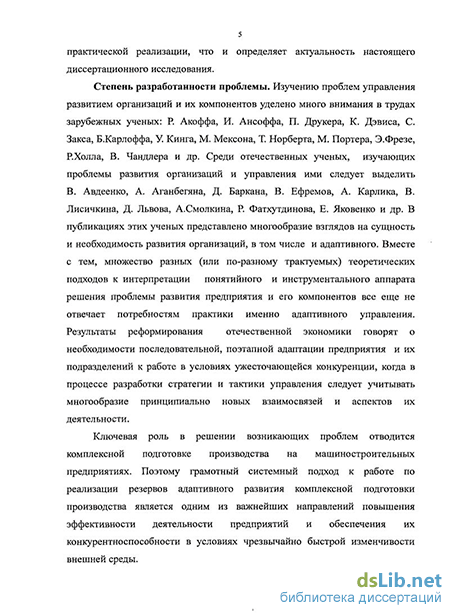 5

практической реализации, что и определяет актуальность настоящего диссертационного исследования.

Степень разработанности проблемы. Изучению проблем управления развитием организаций и их компонентов уделено много внимания в трудах зарубежных ученых: Р. Акоффа, И. Ансоффа, П. Друкера, К. Дэвиса, С. Закса, Б.Карлоффа, У. Кинга, М. Мексона, Т. Норберта, М. Портера, Э.Фрезе, Р.Холла, В. Чандлера и др. Среди отечественных ученых, изучающих проблемы развития организаций и управления ими следует выделить В. Авдеенко, А. Аганбегяна, Д. Баркана, В. Ефремов, А. Карлика, В. Лисичкина, Д. Львова, А.Смолкина, Р. Фатхутдинова, Е. Яковенко и др. В публикациях этих ученых представлено многообразие взглядов на сущность и необходимость развития организаций, в том числе и адаптивного. Вместе с тем, множество разных (или по-разному трактуемых) теоретических подходов к интерпретации понятийного и инструментального аппарата решения проблемы развития предприятия и его компонентов все еще не отвечает потребностям практики именно адаптивного управления. Результаты реформирования отечественной экономики говорят о необходимости последовательной, поэтапной адаптации предприятия и их подразделений к работе в условиях ужесточающейся конкуренции, когда в процессе разработки стратегии и тактики управления следует учитывать многообразие принципиально новых взаимосвязей и аспектов их деятельности.

Ключевая роль в решении возникающих проблем отводится комплексной подготовке производства на машиностроительных предприятиях. Поэтому грамотный системный подход к работе по реализации резервов адаптивного развития комплексной подготовки производства является одним из важнейших направлений повышения эффективности деятельности предприятий и обеспечения их конкурентноспособности в условиях чрезвычайно быстрой изменчивости внешней среды.

dsLib.net
библиотека диссертаций